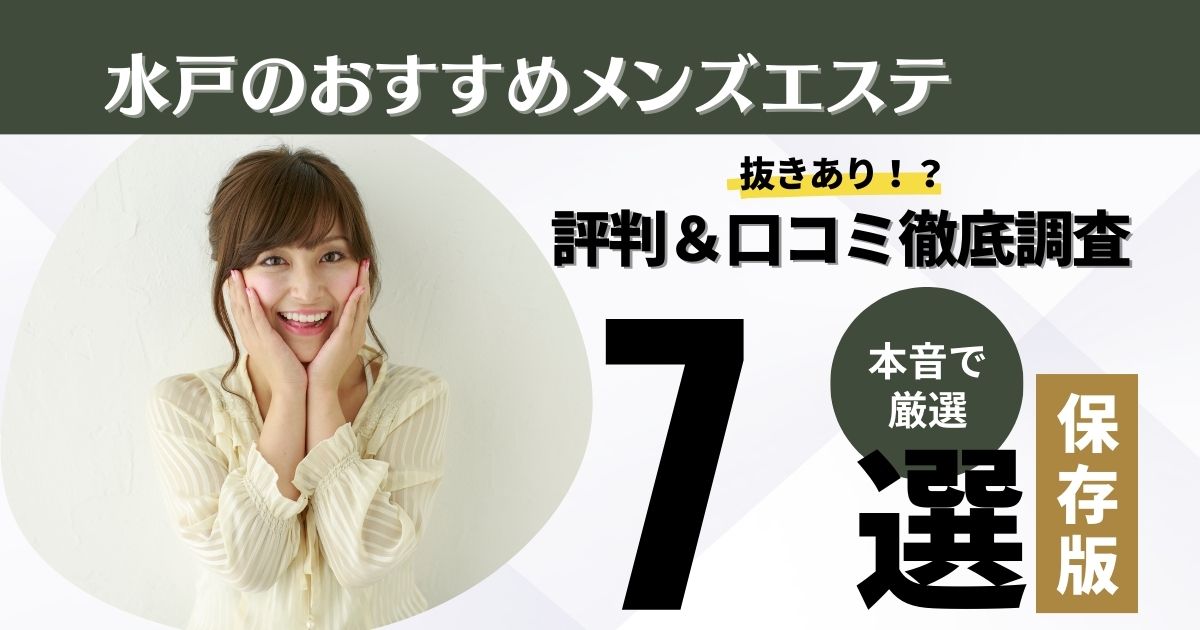 水戸のおすすめメンズエステ

抜きあり！？

評判＆口コミ徹底調査

7

本音で厳選

選

保存版